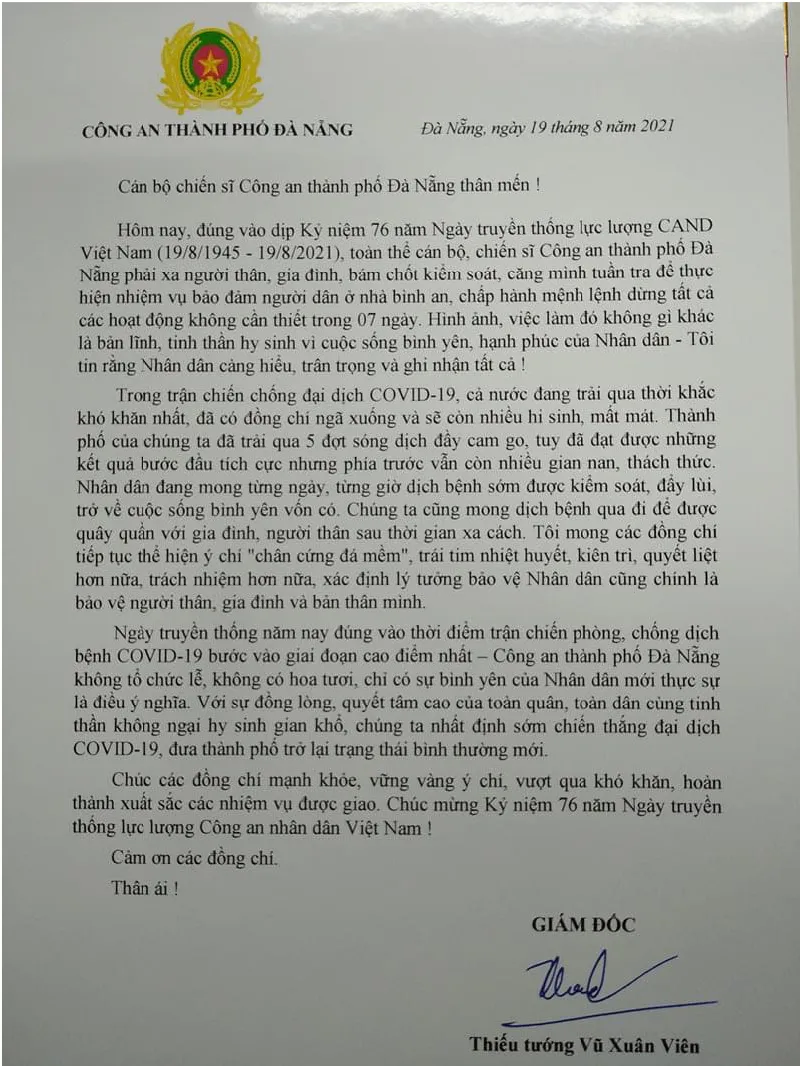 CÔNG AN THÀNH PHỐ ĐÀ NẴNG

Đà Nẵng, ngày 19 tháng 8 năm 2021

Cán bộ chiến sĩ Công an thành phố Đà Nẵng thân mến !

Hôm nay, đúng vào dịp Kỷ niệm 76 năm Ngày truyền thống lực lượng CAND Việt Nam (19/8/1945 - 19/8/2021), toàn thể cán bộ, chiến sĩ Công an thành phố Đà Nẵng phải xa người thân, gia đình, bám chốt kiểm soát, căng mình tuần tra để thực hiện nhiệm vụ bảo đảm người dân ở nhà bình an, chấp hành mệnh lệnh dừng tất cả các hoạt động không cần thiết trong 07 ngày. Hình ảnh, việc làm đó không gì khác là bản lĩnh, tinh thần hy sinh vì cuộc sống bình yên, hạnh phúc của Nhân dân - Tôi tin rằng Nhân dân càng hiểu, trân trọng và ghi nhận tất cả !

Trong trận chiến chống đại dịch COVID-19, cả nước đang trải qua thời khắc khó khăn nhất, đã có đồng chí ngã xuống và sẽ còn nhiều hi sinh, mất mát. Thành phố của chúng ta đã trải qua 5 đợt sóng dịch đầy cam go, tuy đã đạt được những kết quả bước đầu tích cực nhưng phía trước vẫn còn nhiều gian nan, thách thức. Nhân dân đang mong từng ngày, từng giờ dịch bệnh sớm được kiểm soát, đẩy lùi, trở về cuộc sống bình yên vốn có. Chúng ta cũng mong dịch bệnh qua đi để được quây quần với gia đình, người thân sau thời gian xa cách. Tôi mong các đồng chí tiếp tục thể hiện ý chí "chân cứng đá mềm", trái tim nhiệt huyết, kiên trì, quyết liệt hơn nữa, trách nhiệm hơn nữa, xác định lý tưởng bảo vệ Nhân dân cũng chính là bảo vệ người thân, gia đình và bản thân mình.

Ngày truyền thống năm nay đúng vào thời điểm trận chiến phòng, chống dịch bệnh COVID-19 bước vào giai đoạn cao điểm nhất – Công an thành phố Đà Nẵng không tổ chức lễ, không có hoa tươi, chỉ có sự bình yên của Nhân dân mới thực sự là điều ý nghĩa. Với sự đồng lòng, quyết tâm cao của toàn quân, toàn dân cùng tinh thần không ngại hy sinh gian khổ, chúng ta nhất định sớm chiến thắng đại dịch COVID-19, đưa thành phố trở lại trạng thái bình thường mới.

Chúc các đồng chí mạnh khỏe, vững vàng ý chí, vượt qua khó khăn, hoàn thành xuất sắc các nhiệm vụ được giao. Chúc mừng Kỷ niệm 76 năm Ngày truyền thống lực lượng Công an nhân dân Việt Nam !

Cảm ơn các đồng chí.

Thân ái !

GIÁM ĐỐC

Thiếu tướng Vũ Xuân Viên